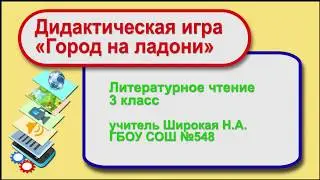 Дидактическая игра «Город на ладони»

Литературное чтение
3 класс

учитель Широкая Н.А.
ГБОУ СОШ №548